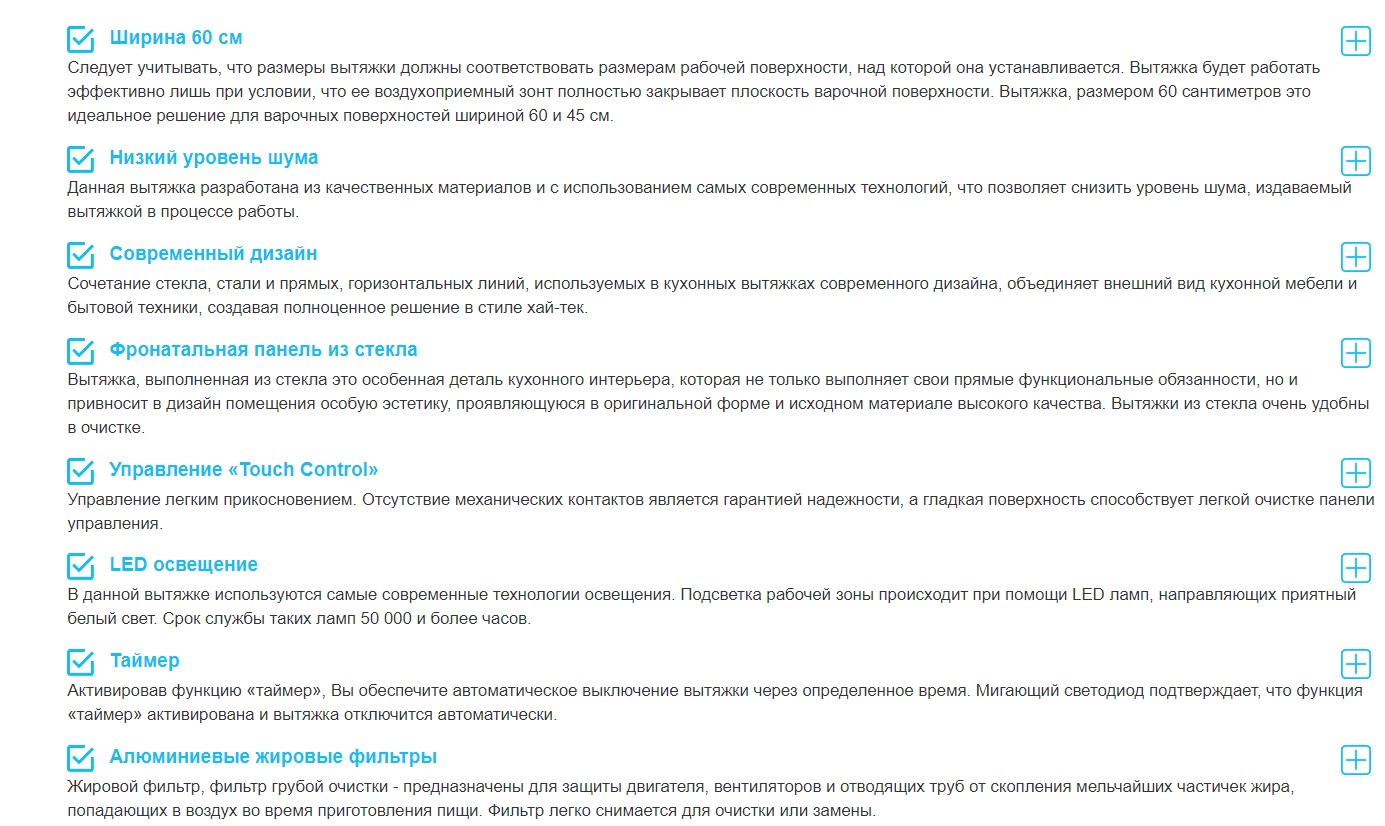 Ширина 60 см

Следует учитывать, что размеры вытяжки должны соответствовать размерам рабочей поверхности, над которой она устанавливается. Вытяжка будет работать эффективно лишь при условии, что ее воздухоприемный зонт полностью закрывает плоскость варочной поверхности. Вытяжка, размером 60 сантиметров это идеальное решение для варочных поверхностей шириной 60 и 45 см.

Низкий уровень шума

Данная вытяжка разработана из качественных материалов и с использованием самых современных технологий, что позволяет снизить уровень шума, издаваемый вытяжкой в процессе работы.

Современный дизайн

Сочетание стекла, стали и прямых, горизонтальных линий, используемых в кухонных вытяжках современного дизайна, объединяет внешний вид кухонной мебели и бытовой техники, создавая полноценное решение в стиле хай-тек.

Фронатальная панель из стекла

Вытяжка, выполненная из стекла это особенная деталь кухонного интерьера, которая не только выполняет свои прямые функциональные обязанности, но и привносит в дизайн помещения особую эстетику, проявляющуюся в оригинальной форме и исходном материале высокого качества. Вытяжки из стекла очень удобны в очистке.

Управление «Touch Control»

Управление легким прикосновением. Отсутствие механических контактов является гарантией надежности, а гладкая поверхность способствует легкой очистке панели управления.

LED освещение

В данной вытяжке используются самые современные технологии освещения. Подсветка рабочей зоны происходит при помощи LED ламп, направляющих приятный белый свет. Срок службы таких ламп 50 000 и более часов.

Таймер

Активировав функцию «таймер», Вы обеспечите автоматическое выключение вытяжки через определенное время. Мигающий светодиод подтверждает, что функция «таймер» активирована и вытяжка отключится автоматически.

Алюминиевые жировые фильтры

Жировой фильтр, фильтр грубой очистки - предназначены для защиты двигателя, вентиляторов и отводящих труб от скопления мельчайших частичек жира, попадающих в воздух во время приготовления пищи. Фильтр легко снимается для очистки или замены.